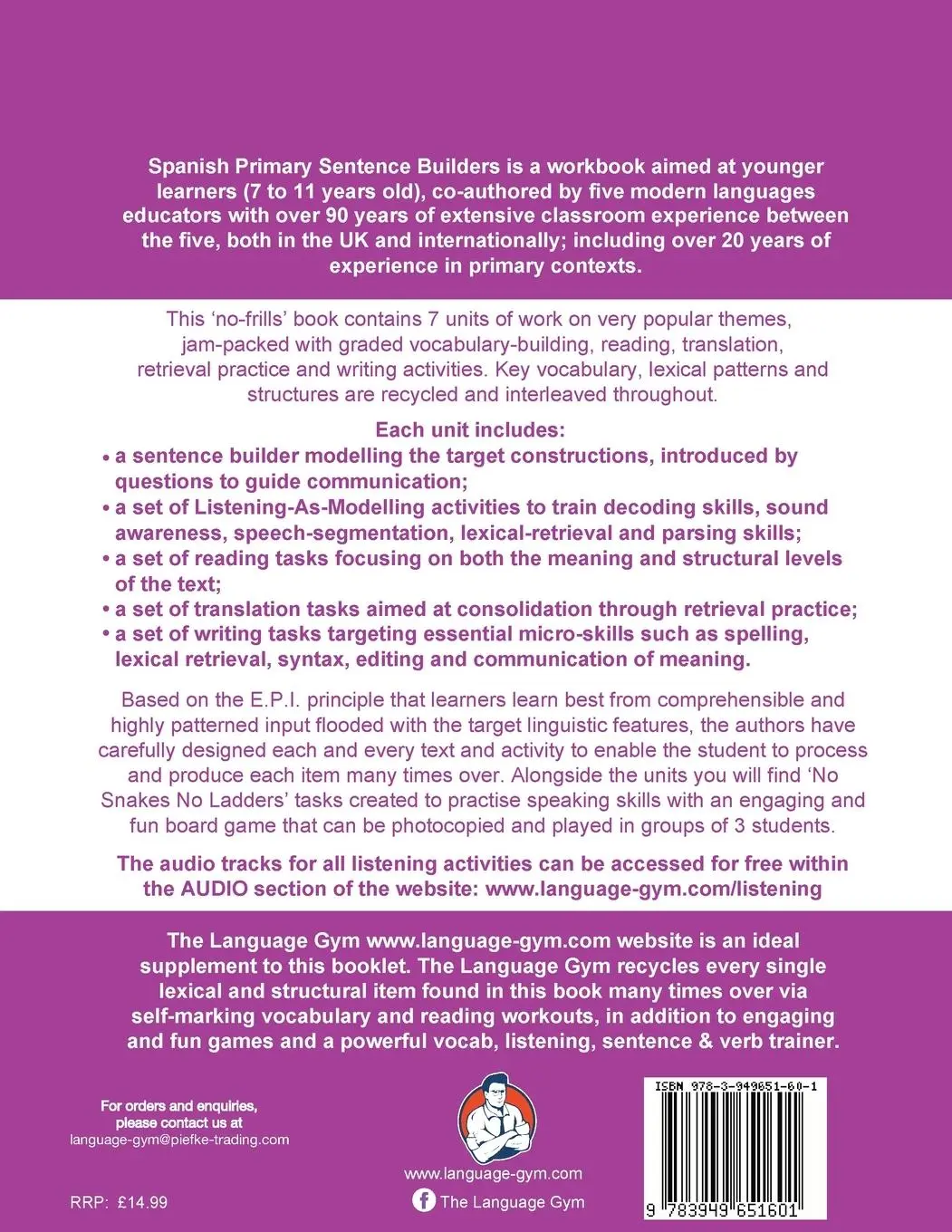 Spanish Primary Sentence Builders is a workbook aimed at younger learners (7 to 11 years old), co-authored by five modern languages educators with over 90 years of extensive classroom experience between the five, both in the UK and internationally; including over 20 years of experience in primary contexts.

This 'no-frills' book contains 7 units of work on very popular themes, jam-packed with graded vocabulary-building, reading, translation, retrieval practice and writing activities. Key vocabulary, lexical patterns and structures are recycled and interleaved throughout.

Each unit includes:
• a sentence builder modelling the target constructions, introduced by questions to guide communication;
• a set of Listening-As-Modelling activities to train decoding skills, sound awareness, speech-segmentation, lexical-retrieval and parsing skills;
• a set of reading tasks focusing on both the meaning and structural levels of the text;
• a set of translation tasks aimed at consolidation through retrieval practice;
• a set of writing tasks targeting essential micro-skills such as spelling, lexical retrieval, syntax, editing and communication of meaning.

Based on the E.P.I. principle that learners learn best from comprehensible and highly patterned input flooded with the target linguistic features, the authors have carefully designed each and every text and activity to enable the student to process and produce each item many times over. Alongside the units you will find 'No Snakes No Ladders' tasks created to practise speaking skills with an engaging and fun board game that can be photocopied and played in groups of 3 students.

The audio tracks for all listening activities can be accessed for free within the AUDIO section of the website: www.language-gym.com/listening

The Language Gym www.language-gym.com website is an ideal supplement to this booklet. The Language Gym recycles every single lexical and structural item found in this book many times over via self-marking vocabulary and reading workouts, in addition to engaging and fun games and a powerful vocab, listening, sentence & verb trainer.

For orders and enquiries,
please contact us at
language-gym@piefke-trading.com

RRP: £14.99

www.language-gym.com
The Language Gym

ISBN 978-3-949651-60-1
9 783949 651601